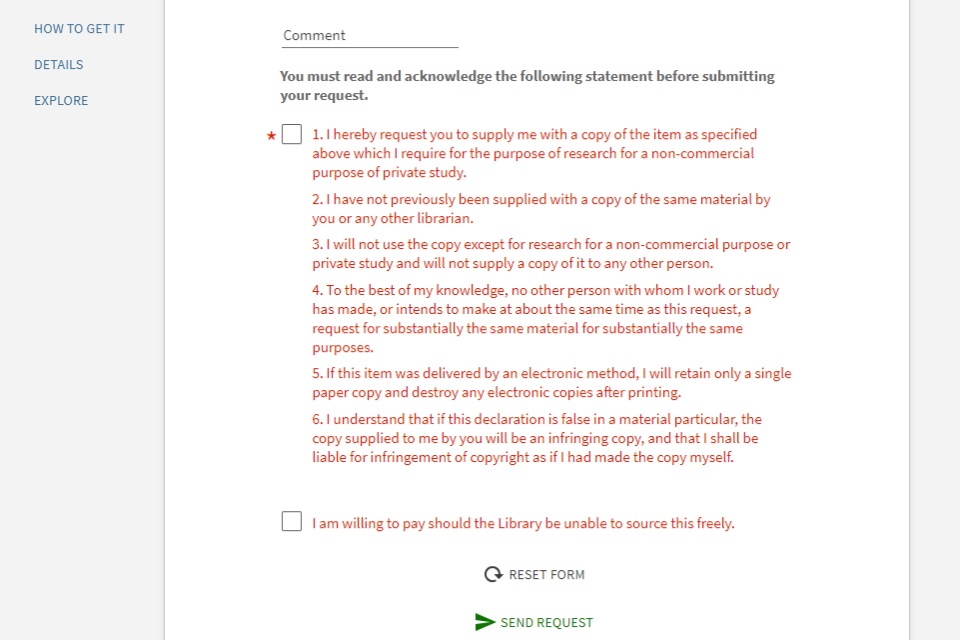 HOW TO GET IT

DETAILS

EXPLORE

Comment

You must read and acknowledge the following statement before submitting your request.

* 1. I hereby request you to supply me with a copy of the item as specified above which I require for the purpose of research for a non-commercial purpose of private study.

2. I have not previously been supplied with a copy of the same material by you or any other librarian.

3. I will not use the copy except for research for a non-commercial purpose or private study and will not supply a copy of it to any other person.

4. To the best of my knowledge, no other person with whom I work or study has made, or intends to make at about the same time as this request, a request for substantially the same material for substantially the same purposes.

5. If this item was delivered by an electronic method, I will retain only a single paper copy and destroy any electronic copies after printing.

6. I understand that if this declaration is false in a material particular, the copy supplied to me by you will be an infringing copy, and that I shall be liable for infringement of copyright as if I had made the copy myself.

I am willing to pay should the Library be unable to source this freely.

RESET FORM

SEND REQUEST